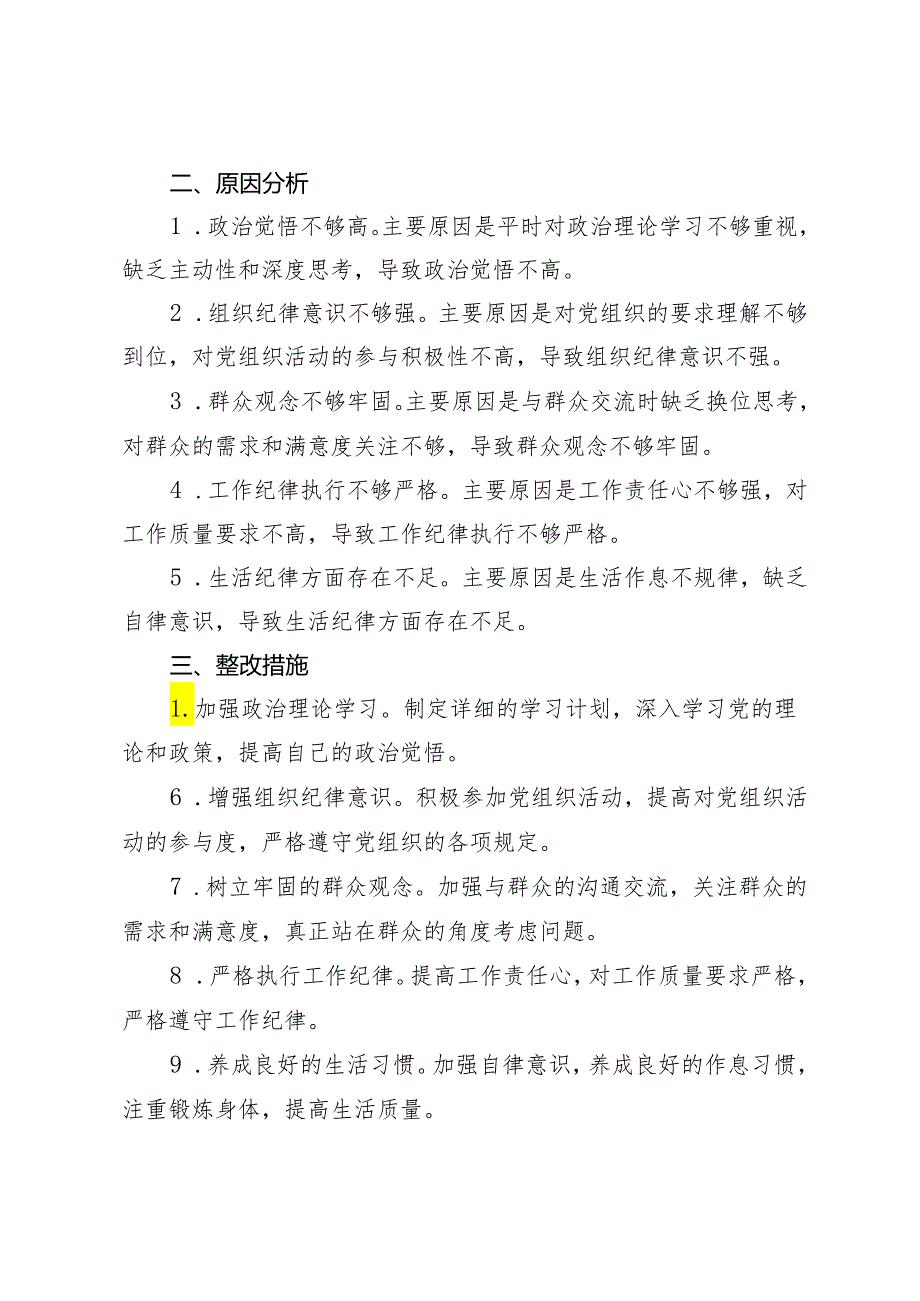 二、原因分析

1．政治觉悟不够高。主要原因是平时对政治理论学习不够重视，缺乏主动性和深度思考，导致政治觉悟不高。

2．组织纪律意识不够强。主要原因是对党组织的要求理解不够到位，对党组织活动的参与积极性不高，导致组织纪律意识不强。

3．群众观念不够牢固。主要原因是与群众交流时缺乏换位思考，对群众的需求和满意度关注不够，导致群众观念不够牢固。

4．工作纪律执行不够严格。主要原因是工作责任心不够强，对工作质量要求不高，导致工作纪律执行不够严格。

5．生活纪律方面存在不足。主要原因是生活作息不规律，缺乏自律意识，导致生活纪律方面存在不足。

三、整改措施

1.加强政治理论学习。制定详细的学习计划，深入学习党的理论和政策，提高自己的政治觉悟。

6．增强组织纪律意识。积极参加党组织活动，提高对党组织活动的参与度，严格遵守党组织的各项规定。

7．树立牢固的群众观念。加强与群众的沟通交流，关注群众的需求和满意度，真正站在群众的角度考虑问题。

8．严格执行工作纪律。提高工作责任心，对工作质量要求严格，严格遵守工作纪律。

9．养成良好的生活习惯。加强自律意识，养成良好的作息习惯，注重锻炼身体，提高生活质量。